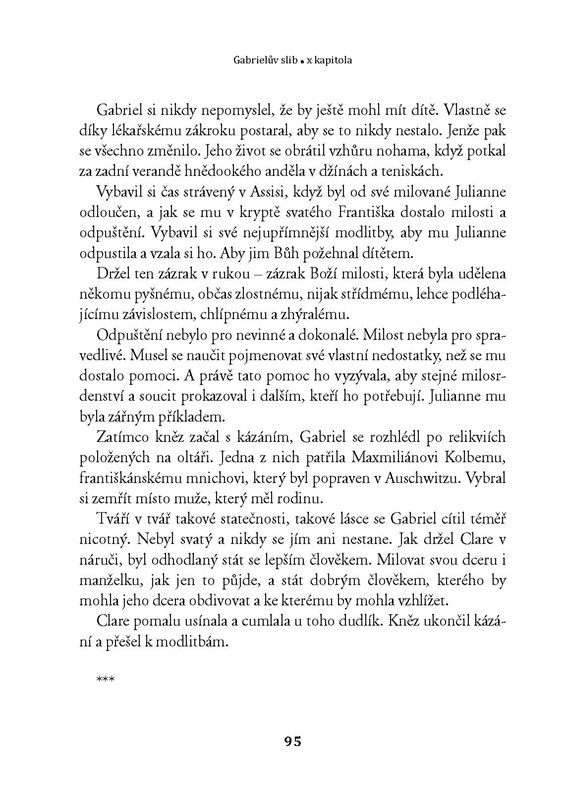 Gabrielův slib • x kapitola

Gabriel si nikdy nepomyslel, že by ještě mohl mít dítě. Vlastně se díky lékařskému zákroku postaral, aby se to nikdy nestalo. Jenže pak se všechno změnilo. Jeho život se obrátil vzhůru nohama, když potkal za zadní verandě hnědookého anděla v džínách a teniskách.

Vybavil si čas strávený v Assisi, když byl od své milované Julianne odloučen, a jak se mu v kryptě svatého Františka dostalo milosti a odpuštění. Vybavil si své nejupřímnější modlitby, aby mu Julianne odpustila a vzala si ho. Aby jim Bůh požehnal dítětem.

Držel ten zázrak v rukou – zázrak Boží milosti, která byla udělena někomu pyšnému, občas zlostnému, nijak střídmému, lehce podléhajícímu závislostem, chlípnému a zhýralému.

Odpuštění nebylo pro nevinné a dokonalé. Milost nebyla pro spravedlivé. Musel se naučit pojmenovat své vlastní nedostatky, než se mu dostalo pomoci. A právě tato pomoc ho vyzývala, aby stejné milosrdenství a soucit prokazoval i dalším, kteří ho potřebují. Julianne mu byla zářným příkladem.

Zatímco kněz začal s kázáním, Gabriel se rozhlédl po relikviích položených na oltáři. Jedna z nich patřila Maxmiliánovi Kolbemu, františkánskému mnichovi, který byl popraven v Auschwitzu. Vybral si zemřít místo muže, který měl rodinu.

Tváří v tvář takové statečnosti, takové lásce se Gabriel cítil téměř nicotný. Nebyl svatý a nikdy se jím ani nestane. Jak držel Clare v náruči, byl odhodlaný stát se lepším člověkem. Milovat svou dceru i manželku, jak jen to půjde, a stát dobrým člověkem, kterého by mohla jeho dcera obdivovat a ke kterému by mohla vzhlížet.

Clare pomalu usínala a cumlala u toho dudlík. Kněz ukončil kázání a přešel k modlitbám.

***

95